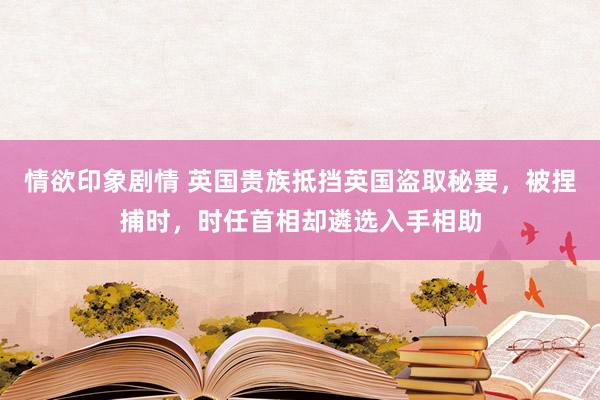 情欲印象剧情 英国贵族抵挡英国盗取秘要，被捏捕时，时任首相却遴选入手相助